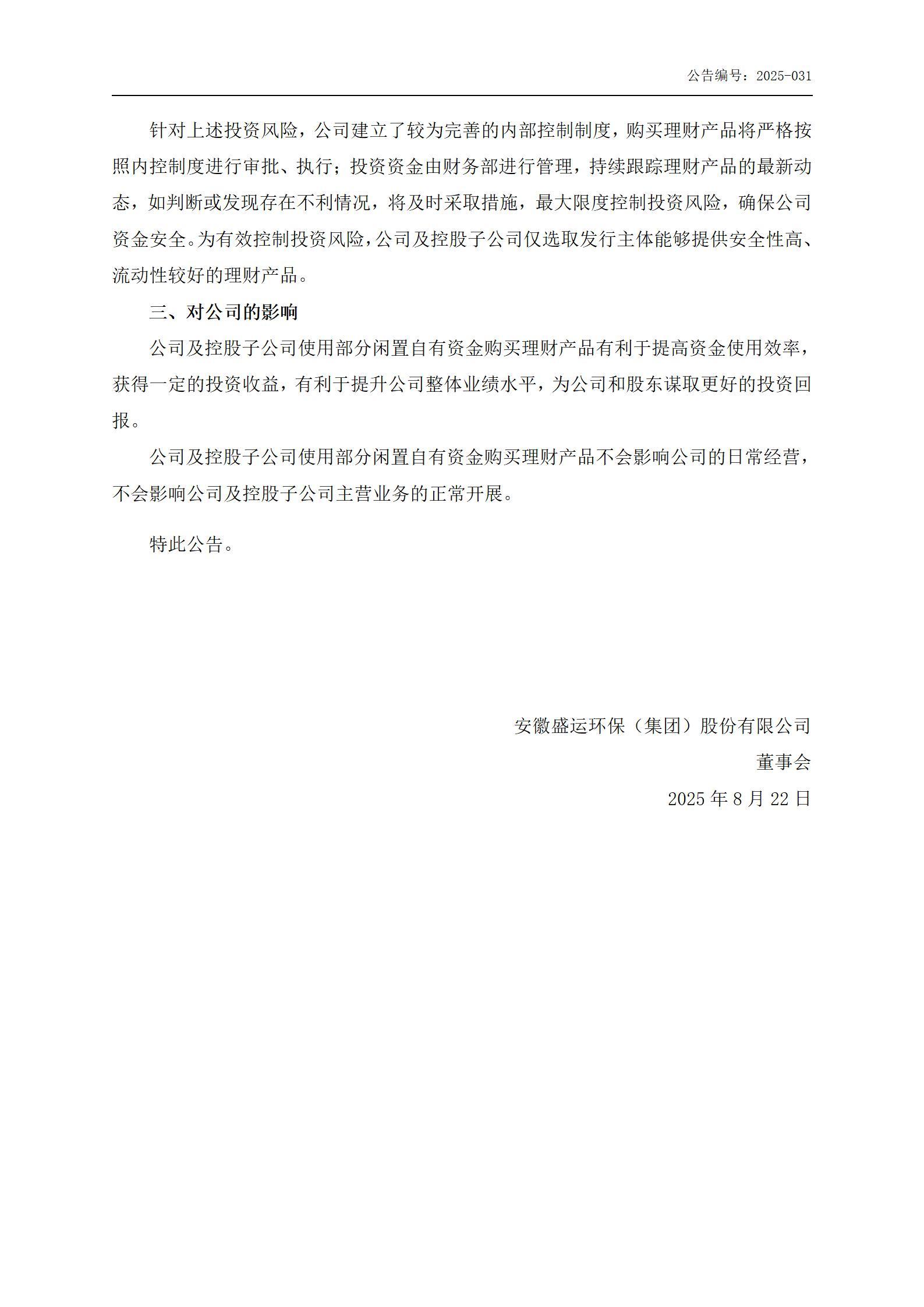 公告编号：2025-031

针对上述投资风险，公司建立了较为完善的内部控制制度，购买理财产品将严格按照内控制度进行审批、执行；投资资金由财务部进行管理，持续跟踪理财产品的最新动态，如判断或发现存在不利情况，将及时采取措施，最大限度控制投资风险，确保公司资金安全。为有效控制投资风险，公司及控股子公司仅选取发行主体能够提供安全性高、流动性较好的理财产品。

三、对公司的影响

公司及控股子公司使用部分闲置自有资金购买理财产品有利于提高资金使用效率，获得一定的投资收益，有利于提升公司整体业绩水平，为公司和股东谋取更好的投资回报。

公司及控股子公司使用部分闲置自有资金购买理财产品不会影响公司的日常经营，不会影响公司及控股子公司主营业务的正常开展。

特此公告。

安徽盛运环保（集团）股份有限公司

董事会

2025 年 8 月 22 日